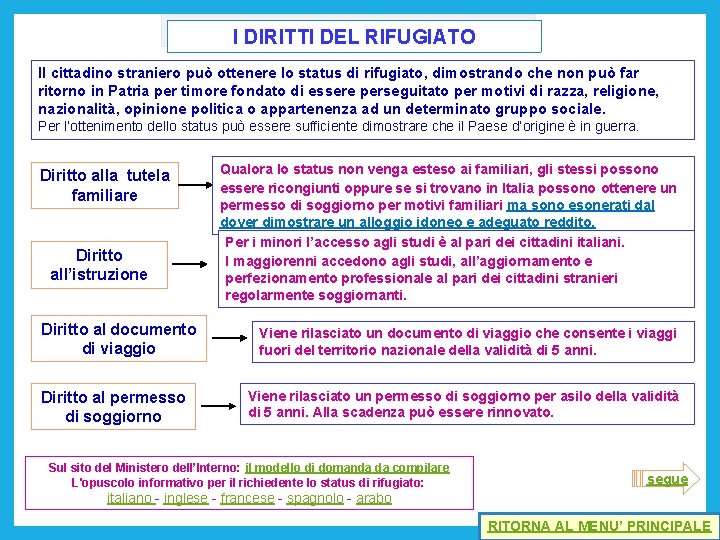 I DIRITTI DEL RIFUGIATO

Il cittadino straniero può ottenere lo status di rifugiato, dimostrando che non può far ritorno in Patria per timore fondato di essere perseguitato per motivi di razza, religione, nazionalità, opinione politica o appartenenza ad un determinato gruppo sociale.
Per l'ottenimento dello status può essere sufficiente dimostrare che il Paese d'origine è in guerra.

Diritto alla tutela familiare

Qualora lo status non venga esteso ai familiari, gli stessi possono essere ricongiunti oppure se si trovano in Italia possono ottenere un permesso di soggiorno per motivi familiari ma sono esonerati dal dover dimostrare un alloggio idoneo e adeguato reddito.

Diritto all'istruzione

Per i minori l'accesso agli studi è al pari dei cittadini italiani.
I maggiorenni accedono agli studi, all'aggiornamento e perfezionamento professionale al pari dei cittadini stranieri regolarmente soggiornanti.

Diritto al documento di viaggio

Viene rilasciato un documento di viaggio che consente i viaggi fuori del territorio nazionale della validità di 5 anni.

Diritto al permesso di soggiorno

Viene rilasciato un permesso di soggiorno per asilo della validità di 5 anni. Alla scadenza può essere rinnovato.

Sul sito del Ministero dell'Interno: il modello di domanda da compilare
L'opuscolo informativo per il richiedente lo status di rifugiato:
italiano - inglese - francese - spagnolo - arabo

segue

RITORNA AL MENU' PRINCIPALE